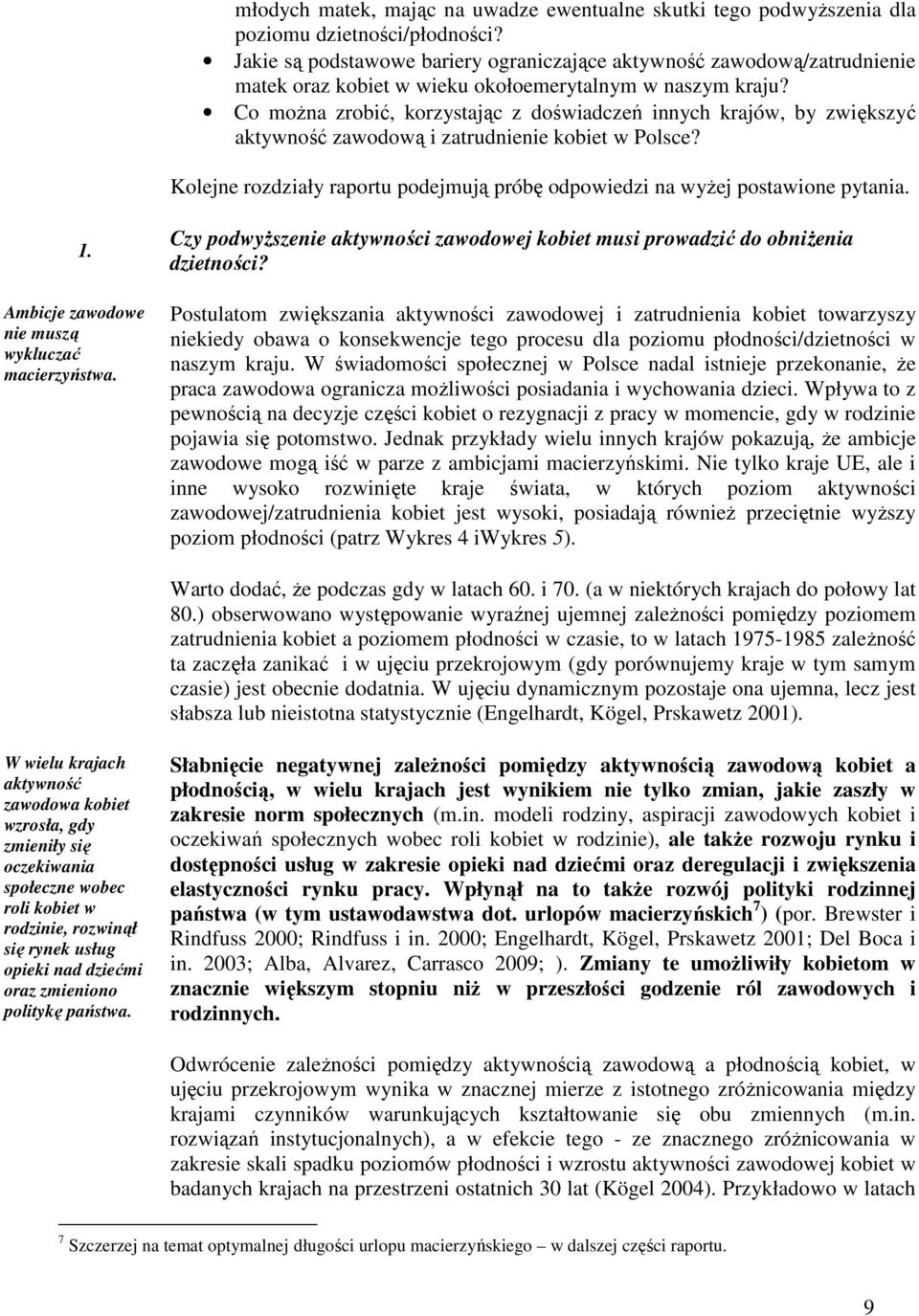 młodych matek, mając na uwadze ewentualne skutki tego podwyższenia dla poziomu dzietności/płodności?

• Jakie są podstawowe bariery ograniczające aktywność zawodową/zatrudnienie matek oraz kobiet w wieku okołoemerytalnym w naszym kraju?

• Co można zrobić, korzystając z doświadczeń innych krajów, by zwiększyć aktywność zawodową i zatrudnienie kobiet w Polsce?

Kolejne rozdziały raportu podejmują próbę odpowiedzi na wyżej postawione pytania.

1. Czy podwyższenie aktywności zawodowej kobiet musi prowadzić do obniżenia dzietności?

Ambicje zawodowe nie muszą wykluczać macierzyństwa.

Postulatom zwiększania aktywności zawodowej i zatrudnienia kobiet towarzyszy niekiedy obawa o konsekwencje tego procesu dla poziomu płodności/dzietności w naszym kraju. W świadomości społecznej w Polsce nadal istnieje przekonanie, że praca zawodowa ogranicza możliwości posiadania i wychowania dzieci. Wpływa to z pewnością na decyzje części kobiet o rezygnacji z pracy w momencie, gdy w rodzinie pojawia się potomstwo. Jednak przykłady wielu innych krajów pokazują, że ambicje zawodowe mogą iść w parze z ambicjami macierzyńskimi. Nie tylko kraje UE, ale i inne wysoko rozwinięte kraje świata, w których poziom aktywności zawodowej/zatrudnienia kobiet jest wysoki, posiadają również przeciętnie wyższy poziom płodności (patrz Wykres 4 iWykres 5).

Warto dodać, że podczas gdy w latach 60. i 70. (a w niektórych krajach do połowy lat 80.) obserwowano występowanie wyraźnej ujemnej zależności pomiędzy poziomem zatrudnienia kobiet a poziomem płodności w czasie, to w latach 1975-1985 zależność ta zaczęła zanikać i w ujęciu przekrojowym (gdy porównujemy kraje w tym samym czasie) jest obecnie dodatnia. W ujęciu dynamicznym pozostaje ona ujemna, lecz jest słabsza lub nieistotna statystycznie (Engelhardt, Kögel, Prskawetz 2001).

W wielu krajach aktywność zawodowa kobiet wzrosła, gdy zmieniły się oczekiwania społeczne wobec roli kobiet w rodzinie, rozwinął się rynek usług opieki nad dziećmi oraz zmieniono politykę państwa.

Słabnięcie negatywnej zależności pomiędzy aktywnością zawodową kobiet a płodnością, w wielu krajach jest wynikiem nie tylko zmian, jakie zaszły w zakresie norm społecznych (m.in. modeli rodziny, aspiracji zawodowych kobiet i oczekiwań społecznych wobec roli kobiet w rodzinie), ale także rozwoju rynku i dostępności usług w zakresie opieki nad dziećmi oraz deregulacji i zwiększenia elastyczności rynku pracy. Wpłynął na to także rozwój polityki rodzinnej państwa (w tym ustawodawstwa dot. urlopów macierzyńskich$^7$) (por. Brewster i Rindfuss 2000; Rindfuss i in. 2000; Engelhardt, Kögel, Prskawetz 2001; Del Boca i in. 2003; Alba, Alvarez, Carrasco 2009; ). Zmiany te umożliwiły kobietom w znacznie większym stopniu niż w przeszłości godzenie ról zawodowych i rodzinnych.

Odwrócenie zależności pomiędzy aktywnością zawodową a płodnością kobiet, w ujęciu przekrojowym wynika w znacznej mierze z istotnego zróżnicowania między krajami czynników warunkujących kształtowanie się obu zmiennych (m.in. rozwiązań instytucjonalnych), a w efekcie tego - ze znacznego zróżnicowania w zakresie skali spadku poziomów płodności i wzrostu aktywności zawodowej kobiet w badanych krajach na przestrzeni ostatnich 30 lat (Kögel 2004). Przykładowo w latach

$^7$ Szczerzej na temat optymalnej długości urlopu macierzyńskiego – w dalszej części raportu.

9